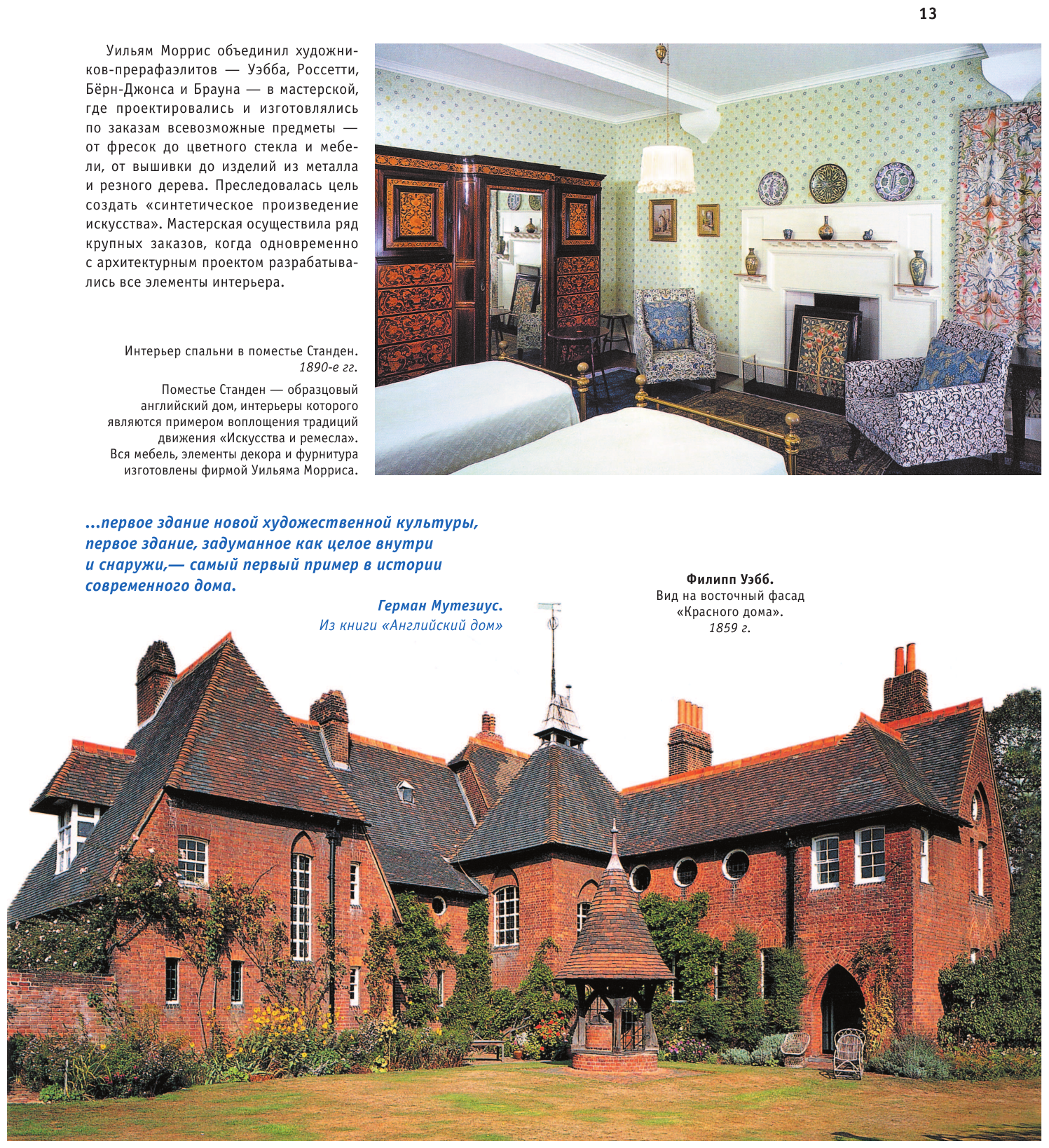 13

Уильям Моррис объединил художников-прерафаэлитов — Уэбба, Россетти, Бёрн-Джонса и Брауна — в мастерской, где проектировались и изготовлялись по заказам всевозможные предметы — от фресок до цветного стекла и мебели, от вышивки до изделий из металла и резного дерева. Преследовалась цель создать «синтетическое произведение искусства». Мастерская осуществила ряд крупных заказов, когда одновременно с архитектурным проектом разрабатывались все элементы интерьера.

Интерьер спальни в поместье Станден. 1890-е гг.

Поместье Станден — образцовый английский дом, интерьеры которого являются примером воплощения традиций движения «Искусства и ремесла». Вся мебель, элементы декора и фурнитура изготовлены фирмой Уильяма Морриса.

...первое здание новой художественной культуры, первое здание, задуманное как целое внутри и снаружи,— самый первый пример в истории современного дома.

Герман Мутезиус. Из книги «Английский дом»

Филипп Уэбб. Вид на восточный фасад «Красного дома». 1859 г.